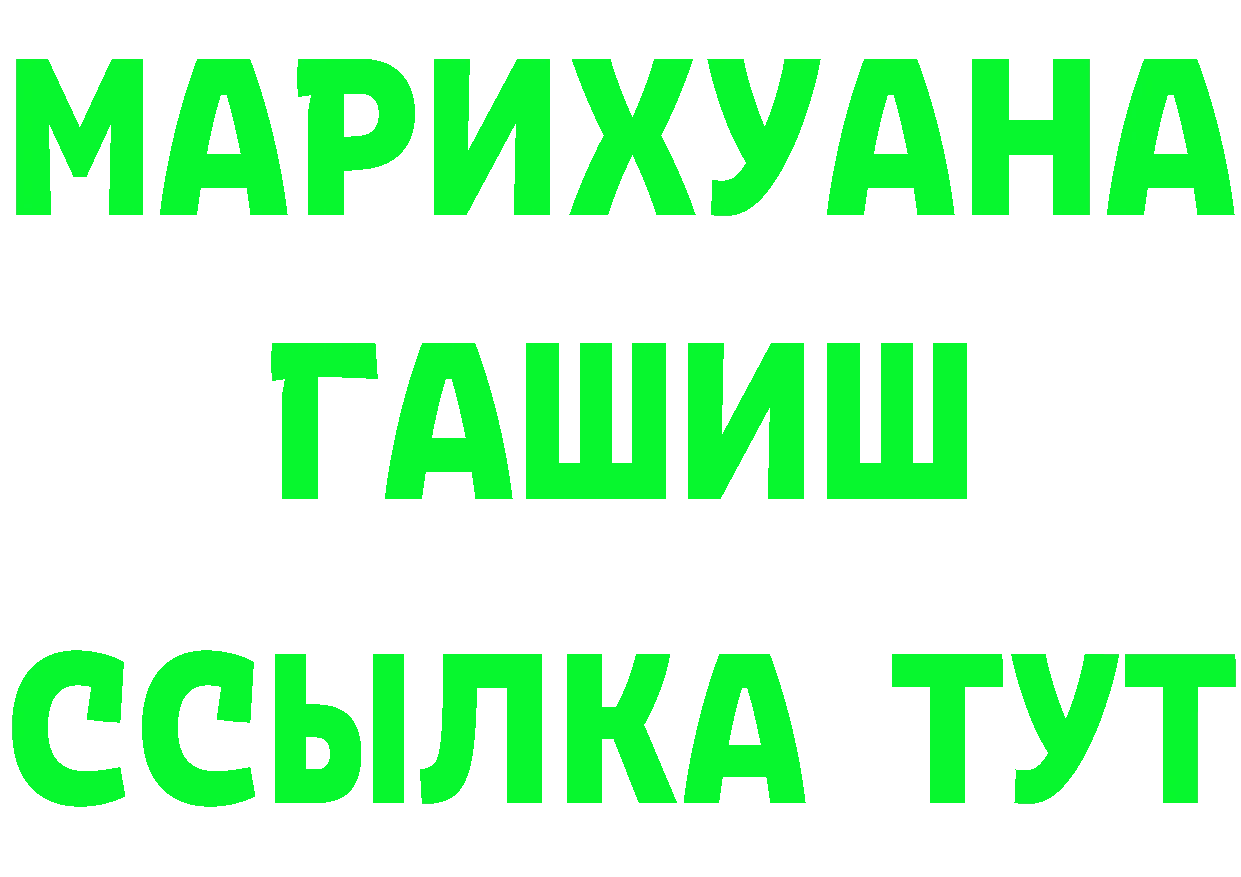 МАРИХУАНА
ГАШИШ
ССЫЛКА ТУТ